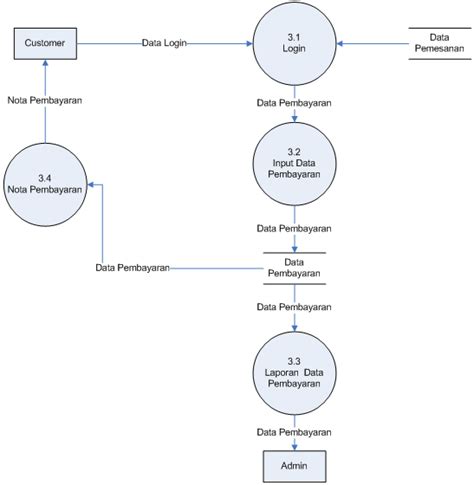 Customer

Data Login

3.1
Login

Data
Pemesanan

Nota Pembayaran

Data Pembayaran

3.2
Input Data
Pembayaran

3.4
Nota Pembayaran

Data Pembayaran

Data Pembayaran

Data
Pembayaran

Data Pembayaran

3.3
Laporan Data
Pembayaran

Data Pembayaran

Admin